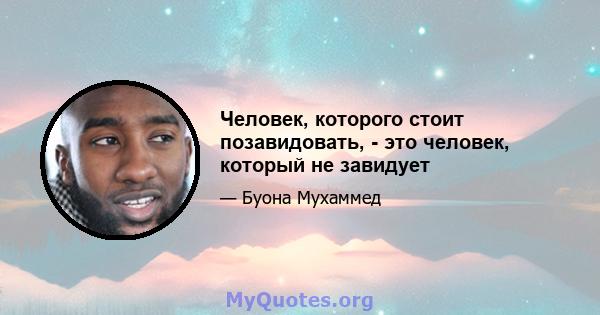 Человек, которого стоит позавидовать, - это человек, который не завидует

— Буона Мухаммед

MyQuotes.org